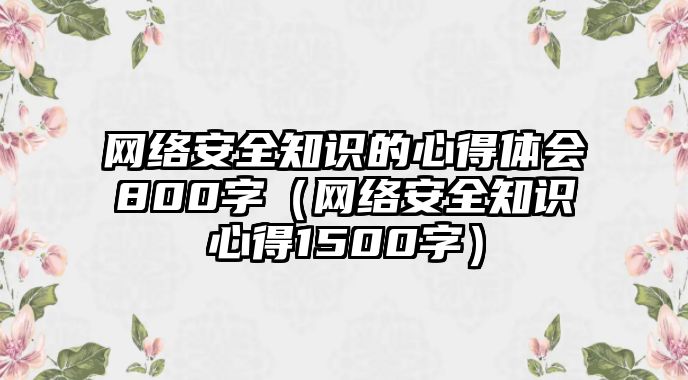 网络安全知识的心得体会800字（网络安全知识心得1500字）